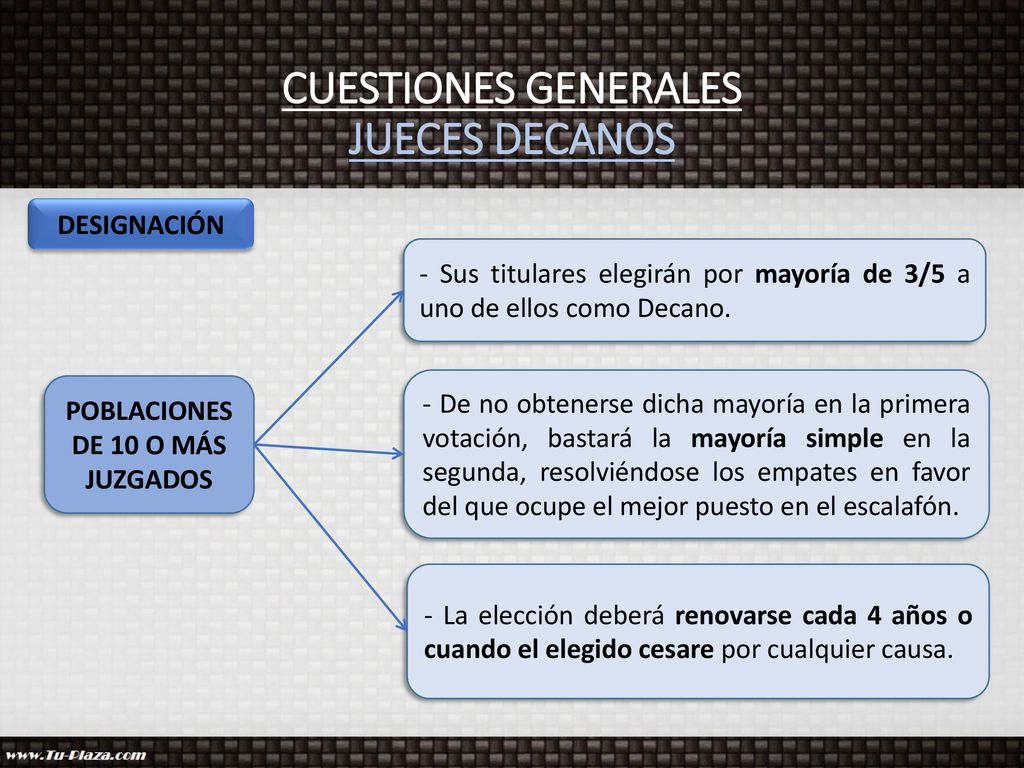 CUESTIONES GENERALES
JUECES DECANOS

DESIGNACIÓN

POBLACIONES DE 10 O MÁS JUZGADOS

- Sus titulares elegirán por mayoría de 3/5 a uno de ellos como Decano.

- De no obtenerse dicha mayoría en la primera votación, bastará la mayoría simple en la segunda, resolviéndose los empates en favor del que ocupe el mejor puesto en el escalafón.

- La elección deberá renovarse cada 4 años o cuando el elegido cesare por cualquier causa.

www.Tu-Plaza.com